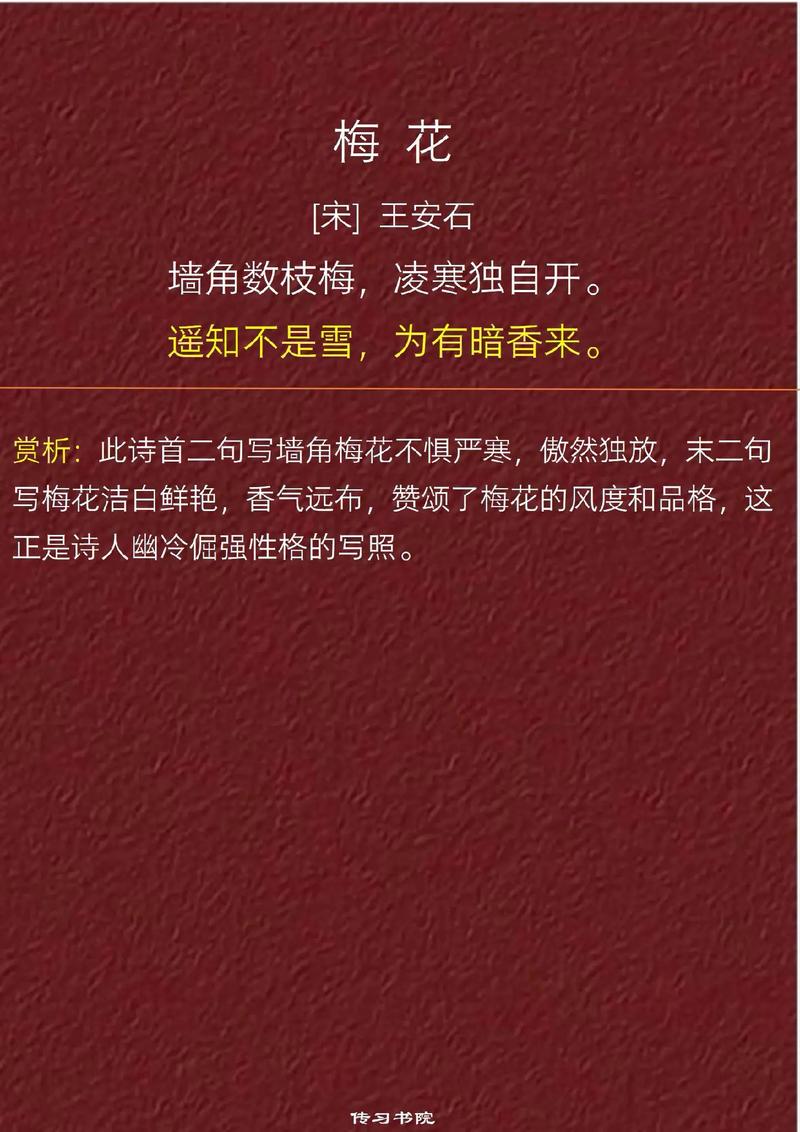 梅 花

[宋] 王安石

墙角数枝梅，凌寒独自开。

遥知不是雪，为有暗香来。

赏析：此诗首二句写墙角梅花不惧严寒，傲然独放，末二句写梅花洁白鲜艳，香气远布，赞颂了梅花的风度和品格，这正是诗人幽冷倔强性格的写照。

传习书院